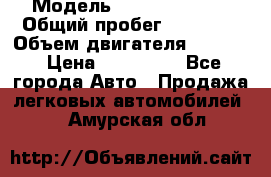 Модель
Общий пробег
Объем двигателя
Цена Все города Авто Продажа легковых автомобилей
Амурская обл

http://Объявлений.сайт